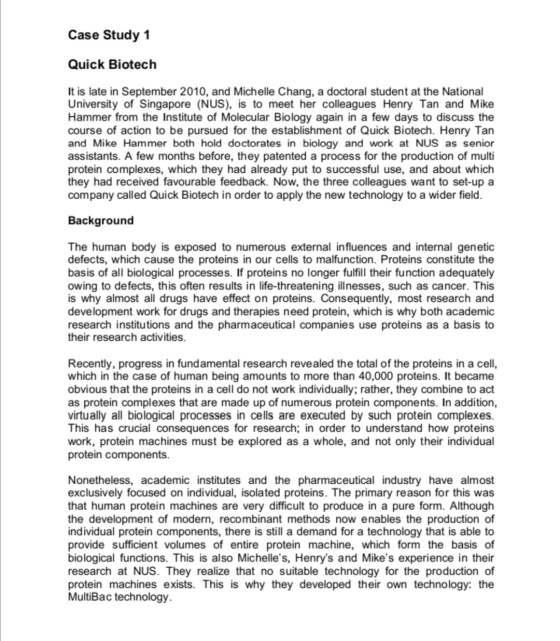 Case Study 1

Quick Biotech

It is late in September 2010, and Michelle Chang, a doctoral student at the National University of Singapore (NUS), is to meet her colleagues Henry Tan and Mike Hammer from the Institute of Molecular Biology again in a few days to discuss the course of action to be pursued for the establishment of Quick Biotech. Henry Tan and Mike Hammer both hold doctorates in biology and work at NUS as senior assistants. A few months before, they patented a process for the production of multi protein complexes, which they had already put to successful use, and about which they had received favourable feedback. Now, the three colleagues want to set-up a company called Quick Biotech in order to apply the new technology to a wider field.

Background

The human body is exposed to numerous external influences and internal genetic defects, which cause the proteins in our cells to malfunction. Proteins constitute the basis of all biological processes. If proteins no longer fulfill their function adequately owing to defects, this often results in life-threatening illnesses, such as cancer. This is why almost all drugs have effect on proteins. Consequently, most research and development work for drugs and therapies need protein, which is why both academic research institutions and the pharmaceutical companies use proteins as a basis to their research activities.

Recently, progress in fundamental research revealed the total of the proteins in a cell, which in the case of human being amounts to more than 40,000 proteins. It became obvious that the proteins in a cell do not work individually; rather, they combine to act as protein complexes that are made up of numerous protein components. In addition, virtually all biological processes in cells are executed by such protein complexes. This has crucial consequences for research; in order to understand how proteins work, protein machines must be explored as a whole, and not only their individual protein components.

Nonetheless, academic institutes and the pharmaceutical industry have almost exclusively focused on individual, isolated proteins. The primary reason for this was that human protein machines are very difficult to produce in a pure form. Although the development of modern, recombinant methods now enables the production of individual protein components, there is still a demand for a technology that is able to provide sufficient volumes of entire protein machine, which form the basis of biological functions. This is also Michelle's, Henry's and Mike's experience in their research at NUS. They realize that no suitable technology for the production of protein machines exists. This is why they developed their own technology: the MultiBac technology.